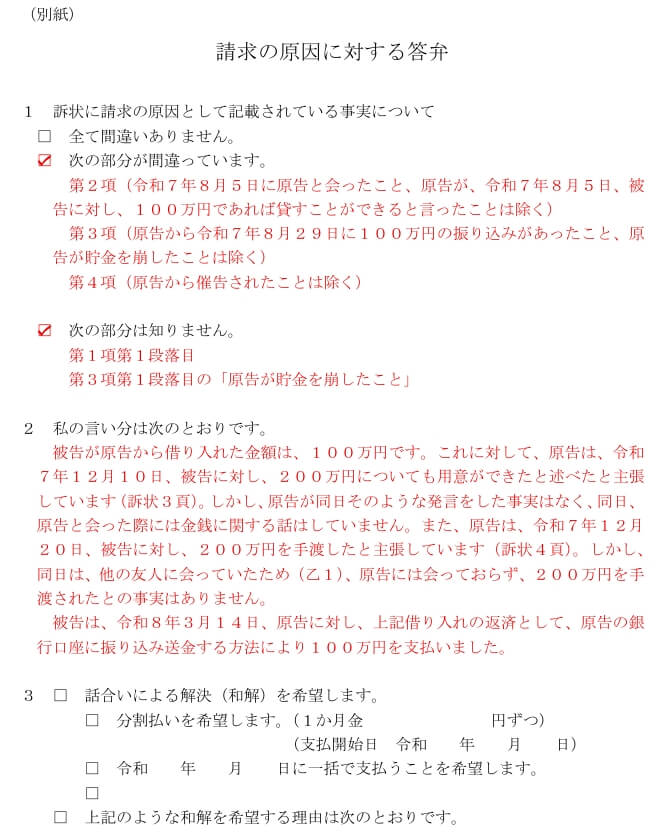 （別紙）

請求の原因に対する答弁

1　訴状に請求の原因として記載されている事実について
☐　全て間違いありません。
☑　次の部分が間違っています。
第２項（令和７年８月５日に原告と会ったこと、原告が、令和７年８月５日、被告に対し、１００万円であれば貸すことができると言ったことは除く）
第３項（原告から令和７年８月２９日に１００万円の振り込みがあったこと、原告が貯金を崩したことは除く）
第４項（原告から催告されたことは除く）

☑　次の部分は知りません。
第１項第１段落目
第３項第１段落目の「原告が貯金を崩したこと」

2　私の言い分は次のとおりです。
被告が原告から借り入れた金額は、１００万円です。これに対して、原告は、令和７年１２月１０日、被告に対し、２００万円についても用意ができたと述べたと主張しています（訴状３頁）。しかし、原告が同日そのような発言をした事実はなく、同日、原告と会った際には金銭に関する話はしていません。また、原告は、令和７年１２月２０日、被告に対し、２００万円を手渡したと主張しています（訴状４頁）。しかし、同日は、他の友人に会っていたため（乙１）、原告には会っておらず、２００万円を手渡されたとの事実はありません。
被告は、令和８年３月１４日、原告に対し、上記借り入れの返済として、原告の銀行口座に振り込み送金する方法により１００万円を支払いました。

3　☐　話合いによる解決（和解）を希望します。
☐　分割払いを希望します。（１か月金　　　　　円ずつ）
（支払開始日　令和　　年　　月　　日）
☐　令和　　年　　月　　日に一括で支払うことを希望します。
☐
☐　上記のような和解を希望する理由は次のとおりです。